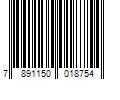 7 891150 018754